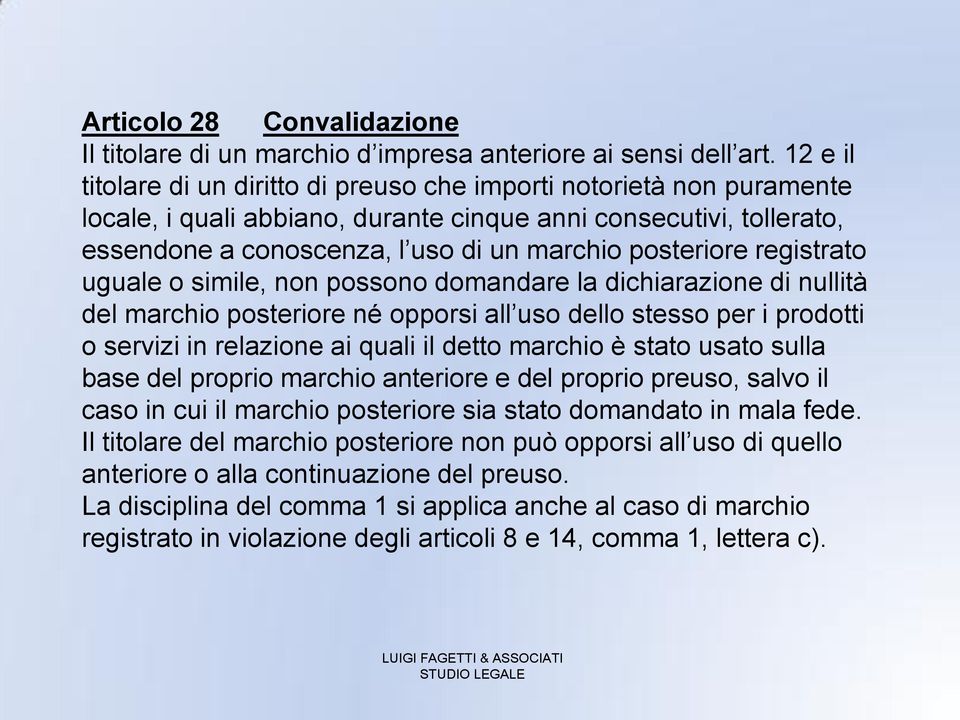 Articolo 28 Convalidazione
Il titolare di un marchio d'impresa anteriore ai sensi dell'art. 12 e il titolare di un diritto di preuso che importi notorietà non puramente locale, i quali abbiano, durante cinque anni consecutivi, tollerato, essendone a conoscenza, l'uso di un marchio posteriore registrato uguale o simile, non possono domandare la dichiarazione di nullità del marchio posteriore né opporsi all'uso dello stesso per i prodotti o servizi in relazione ai quali il detto marchio è stato usato sulla base del proprio marchio anteriore e del proprio preuso, salvo il caso in cui il marchio posteriore sia stato domandato in mala fede.
Il titolare del marchio posteriore non può opporsi all'uso di quello anteriore o alla continuazione del preuso.
La disciplina del comma 1 si applica anche al caso di marchio registrato in violazione degli articoli 8 e 14, comma 1, lettera c).

LUIGI FAGETTI & ASSOCIATI
STUDIO LEGALE